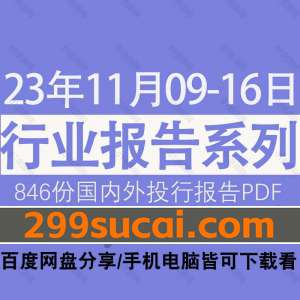 23年11月09-16日
行业报告系列
846份国内外投行报告PDF
299sucai.com
百度网盘分享/手机电脑皆可下载看